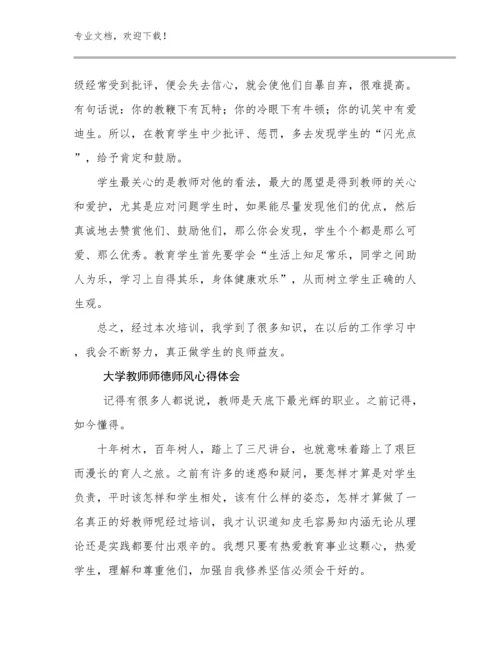 专业文档，欢迎下载！

级经常受到批评，便会失去信心，就会使他们自暴自弃，很难提高。有句话说：你的教鞭下有瓦特；你的冷眼下有牛顿；你的讥笑中有爱迪生。所以，在教育学生中少批评、惩罚，多去发现学生的“闪光点”，给予肯定和鼓励。

学生最关心的是教师对他的看法，最大的愿望是得到教师的关心和爱护，尤其是应对问题学生时，如果能尽量发现他们的优点，然后真诚地去赞赏他们、鼓励他们，那么你会发现，学生个个都是那么可爱、那么优秀。教育学生首先要学会“生活上知足常乐，同学之间助人为乐，学习上自得其乐，身体健康欢乐”，从而树立学生正确的人生观。

总之，经过本次培训，我学到了很多知识，在以后的工作学习中，我会不断努力，真正做学生的良师益友。

大学教师师德师风心得体会

记得有很多人都说说，教师是天底下最光辉的职业。之前记得，如今懂得。

十年树木，百年树人，踏上了三尺讲台，也就意味着踏上了艰巨而漫长的育人之旅。之前有许多的迷惑和疑问，要怎样才算是对学生负责，平时该怎样和学生相处，该有什么样的姿态，怎样才算做了一名真正的好教师呢经过培训，我才认识道知皮毛容易知内涵无论从理论还是实践都要付出艰辛的。我想只要有热爱教育事业这颗心，热爱学生，理解和尊重他们，加强自我修养坚信必须会干好的。